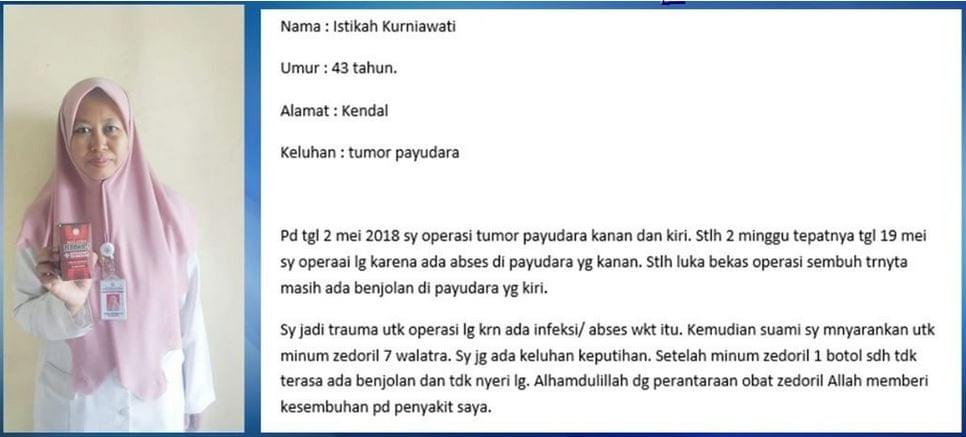 Nama : Istikah Kurniawati

Umur : 43 tahun.

Alamat : Kendal

Keluhan : tumor payudara

Pd tgl 2 mei 2018 sy operasi tumor payudara kanan dan kiri. Stlh 2 minggu tepatnya tgl 19 mei sy operaai lg karena ada abses di payudara yg kanan. Stlh luka bekas operasi sembuh trnyta masih ada benjolan di payudara yg kiri.

Sy jadi trauma utk operasi lg krn ada infeksi/ abses wkt itu. Kemudian suami sy mnyarankan utk minum zedoril 7 walatra. Sy jg ada keluhan keputihan. Setelah minum zedoril 1 botol sdh tdk terasa ada benjolan dan tdk nyeri lg. Alhamdulillah dg perantaraan obat zedoril Allah memberi kesembuhan pd penyakit saya.